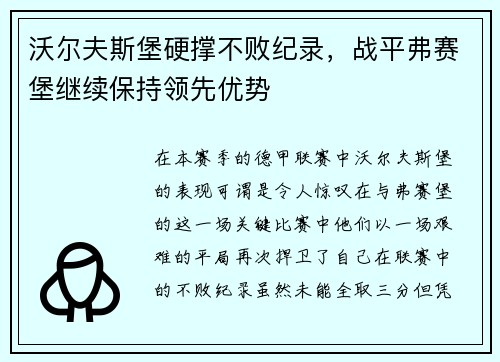 沃尔夫斯堡硬撑不败纪录，战平弗赛堡继续保持领先优势

在本赛季的德甲联赛中沃尔夫斯堡的表现可谓是令人惊叹在与弗赛堡的这一场关键比赛中他们以一场艰难的平局再次捍卫了自己在联赛中的不败纪录虽然未能全取三分但凭